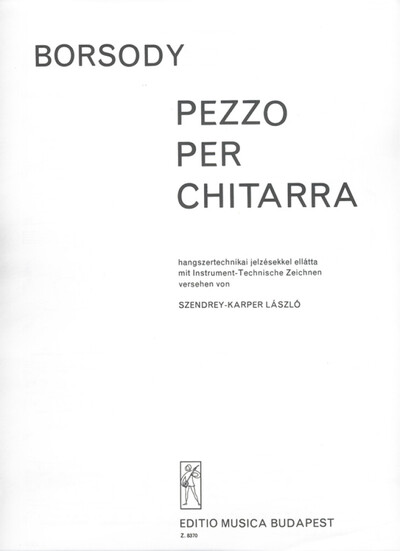 BORSODY

PEZZO
PER
CHITARRA

hangszertechnikai jelzésekkel ellátta
mit Instrument-Technische Zeichnen
versehen von

SZENDREY-KARPER LÁSZLÓ

EDITIO MUSICA BUDAPEST
Z. 8370